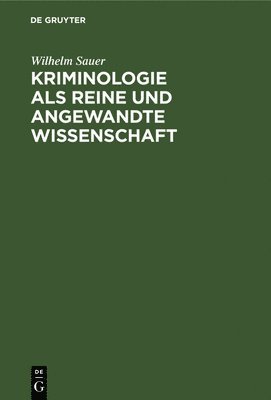 DE GRUYTER

Wilhelm Sauer

KRIMINOLOGIE ALS REINE UND ANGEWANDTE WISSENSCHAFT

DE
G